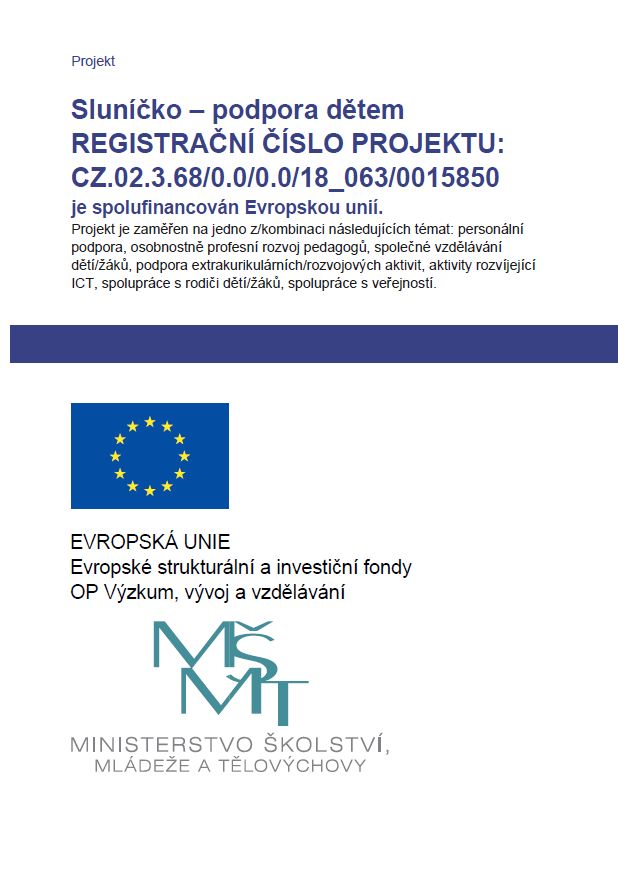 Projekt

Sluníčko – podpora dětem
REGISTRAČNÍ ČÍSLO PROJEKTU:
CZ.02.3.68/0.0/0.0/18_063/0015850
je spolufinancován Evropskou unií.
Projekt je zaměřen na jedno z/kombinaci následujících témat: personální podpora, osobnostně profesní rozvoj pedagogů, společné vzdělávání dětí/žáků, podpora extrakurikulárních/rozvojových aktivit, aktivity rozvíjející ICT, spolupráce s rodiči dětí/žáků, spolupráce s veřejností.

EVROPSKÁ UNIE
Evropské strukturální a investiční fondy
OP Výzkum, vývoj a vzdělávání

MŠMT

MINISTERSTVO ŠKOLSTVÍ,
MLÁDEŽE A TĚLOVÝCHOVY